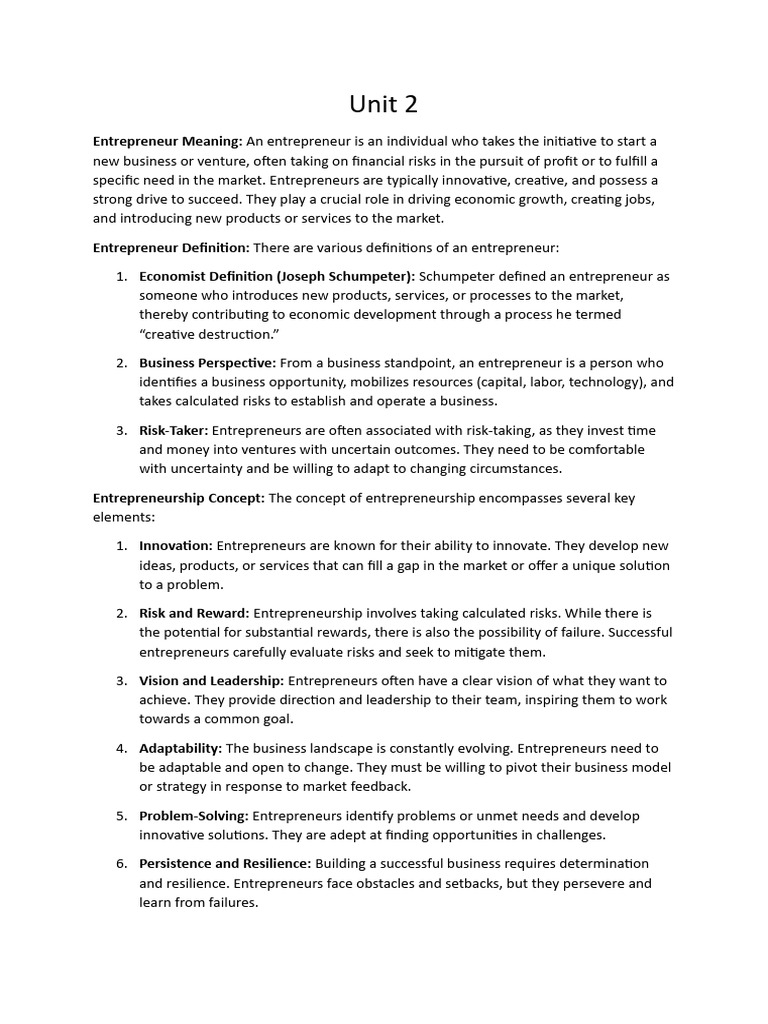 Unit 2

Entrepreneur Meaning: An entrepreneur is an individual who takes the initiative to start a new business or venture, often taking on financial risks in the pursuit of profit or to fulfill a specific need in the market. Entrepreneurs are typically innovative, creative, and possess a strong drive to succeed. They play a crucial role in driving economic growth, creating jobs, and introducing new products or services to the market.

Entrepreneur Definition: There are various definitions of an entrepreneur:

1. Economist Definition (Joseph Schumpeter): Schumpeter defined an entrepreneur as someone who introduces new products, services, or processes to the market, thereby contributing to economic development through a process he termed "creative destruction."

2. Business Perspective: From a business standpoint, an entrepreneur is a person who identifies a business opportunity, mobilizes resources (capital, labor, technology), and takes calculated risks to establish and operate a business.

3. Risk-Taker: Entrepreneurs are often associated with risk-taking, as they invest time and money into ventures with uncertain outcomes. They need to be comfortable with uncertainty and be willing to adapt to changing circumstances.

Entrepreneurship Concept: The concept of entrepreneurship encompasses several key elements:

1. Innovation: Entrepreneurs are known for their ability to innovate. They develop new ideas, products, or services that can fill a gap in the market or offer a unique solution to a problem.

2. Risk and Reward: Entrepreneurship involves taking calculated risks. While there is the potential for substantial rewards, there is also the possibility of failure. Successful entrepreneurs carefully evaluate risks and seek to mitigate them.

3. Vision and Leadership: Entrepreneurs often have a clear vision of what they want to achieve. They provide direction and leadership to their team, inspiring them to work towards a common goal.

4. Adaptability: The business landscape is constantly evolving. Entrepreneurs need to be adaptable and open to change. They must be willing to pivot their business model or strategy in response to market feedback.

5. Problem-Solving: Entrepreneurs identify problems or unmet needs and develop innovative solutions. They are adept at finding opportunities in challenges.

6. Persistence and Resilience: Building a successful business requires determination and resilience. Entrepreneurs face obstacles and setbacks, but they persevere and learn from failures.